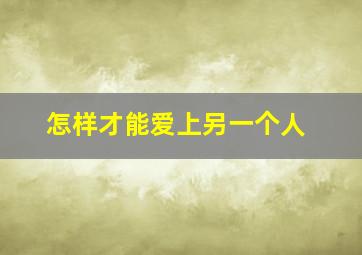 怎样才能爱上另一个人